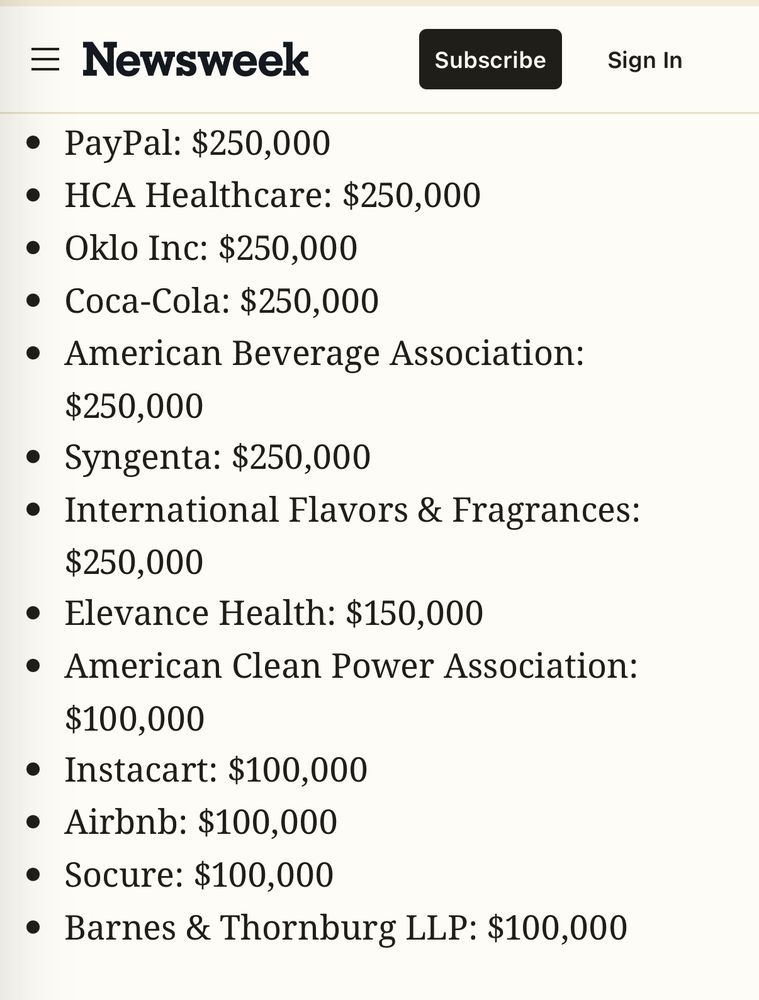 Newsweek Subscribe Sign In

- PayPal: \$250,000
- HCA Healthcare: \$250,000
- Oklo Inc: \$250,000
- Coca-Cola: \$250,000
- American Beverage Association: \$250,000
- Syngenta: \$250,000
- International Flavors & Fragrances: \$250,000
- Elevance Health: \$150,000
- American Clean Power Association: \$100,000
- Instacart: \$100,000
- Airbnb: \$100,000
- Socure: \$100,000
- Barnes & Thornburg LLP: \$100,000